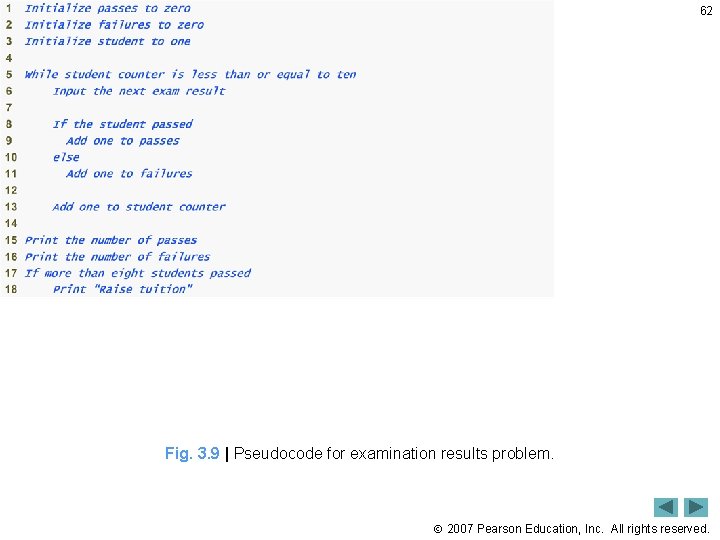 62

1 Initialize passes to zero
2 Initialize failures to zero
3 Initialize student to one
4
5 While student counter is less than or equal to ten
6     Input the next exam result
7
8     If the student passed
9       Add one to passes
10    else
11      Add one to failures
12
13    Add one to student counter
14
15 Print the number of passes
16 Print the number of failures
17 If more than eight students passed
18     Print "Raise tuition"

Fig. 3.9 | Pseudocode for examination results problem.

© 2007 Pearson Education, Inc. All rights reserved.